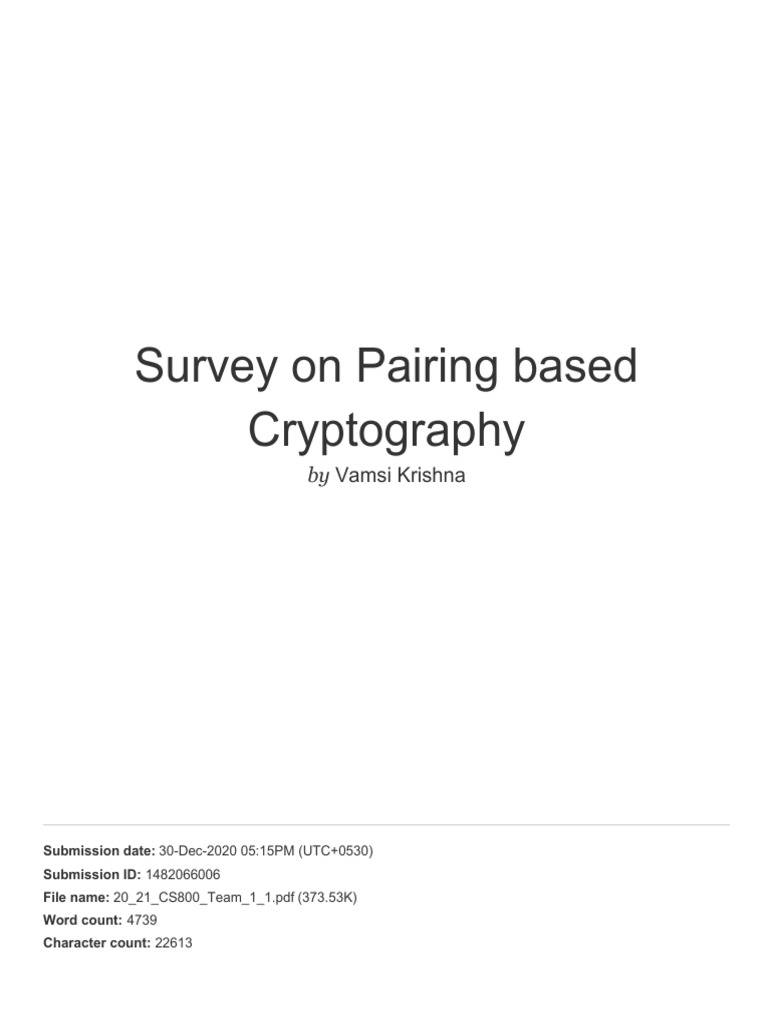 Survey on Pairing based Cryptography

by Vamsi Krishna

Submission date: 30-Dec-2020 05:15PM (UTC+0530)
Submission ID: 1482066006
File name: 20_21_CS800_Team_1_1.pdf (373.53K)
Word count: 4739
Character count: 22613